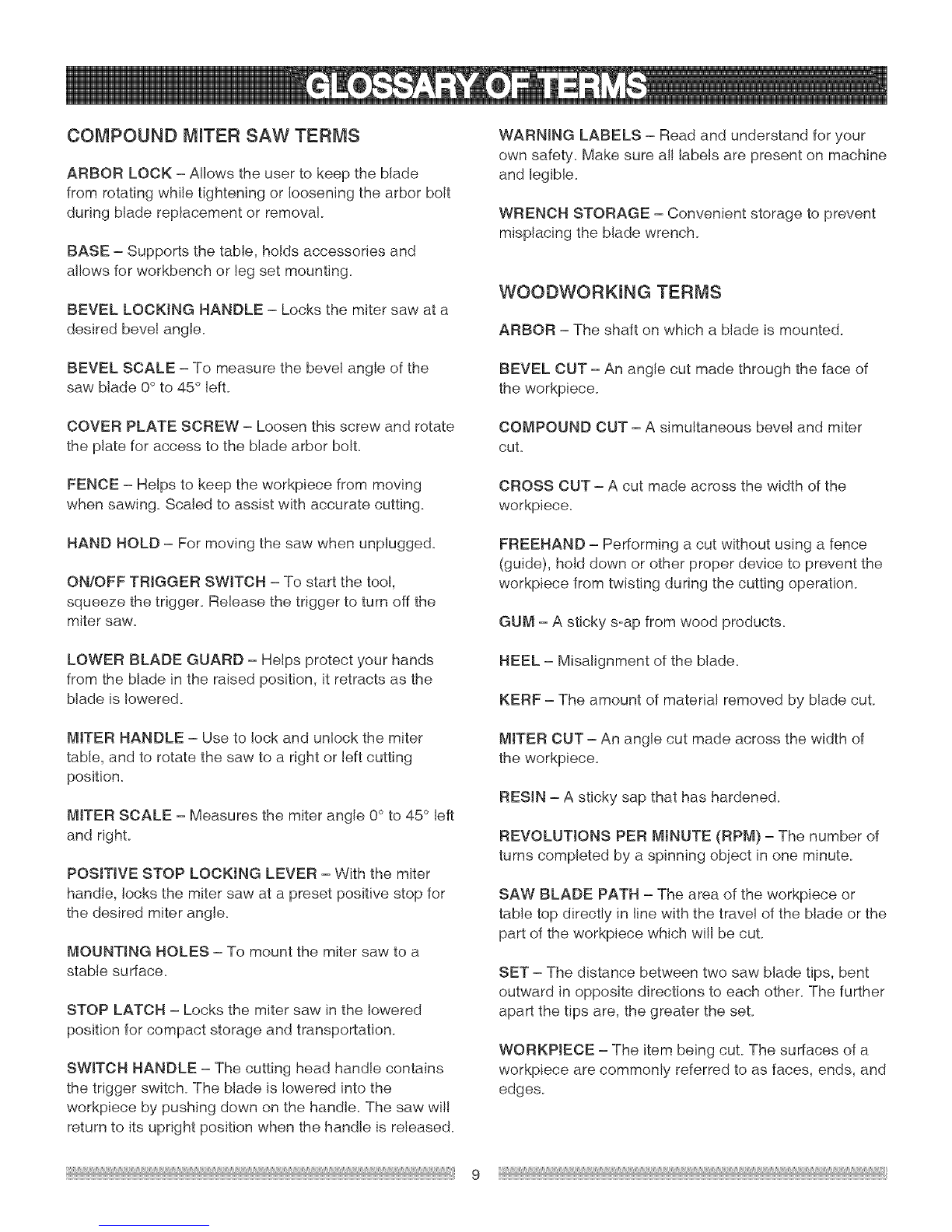 GLOSSARY OF TERMS

COMPOUND MITER SAW TERMS

ARBOR LOCK – Allows the user to keep the blade from rotating while tightening or loosening the arbor bolt during blade replacement or removal.

BASE – Supports the table, holds accessories and allows for workbench or leg set mounting.

BEVEL LOCKING HANDLE – Locks the miter saw at a desired bevel angle.

BEVEL SCALE – To measure the bevel angle of the saw blade 0° to 45° left.

COVER PLATE SCREW – Loosen this screw and rotate the plate for access to the blade arbor bolt.

FENCE – Helps to keep the workpiece from moving when sawing. Scaled to assist with accurate cutting.

HAND HOLD – For moving the saw when unplugged.

ON/OFF TRIGGER SWITCH – To start the tool, squeeze the trigger. Release the trigger to turn off the miter saw.

LOWER BLADE GUARD – Helps protect your hands from the blade in the raised position, it retracts as the blade is lowered.

MITER HANDLE – Use to lock and unlock the miter table, and to rotate the saw to a right or left cutting position.

MITER SCALE – Measures the miter angle 0° to 45° left and right.

POSITIVE STOP LOCKING LEVER – With the miter handle, locks the miter saw at a preset positive stop for the desired miter angle.

MOUNTING HOLES – To mount the miter saw to a stable surface.

STOP LATCH – Locks the miter saw in the lowered position for compact storage and transportation.

SWITCH HANDLE – The cutting head handle contains the trigger switch. The blade is lowered into the workpiece by pushing down on the handle. The saw will return to its upright position when the handle is released.

WARNING LABELS – Read and understand for your own safety. Make sure all labels are present on machine and legible.

WRENCH STORAGE – Convenient storage to prevent misplacing the blade wrench.

WOODWORKING TERMS

ARBOR – The shaft on which a blade is mounted.

BEVEL CUT – An angle cut made through the face of the workpiece.

COMPOUND CUT – A simultaneous bevel and miter cut.

CROSS CUT – A cut made across the width of the workpiece.

FREEHAND – Performing a cut without using a fence (guide), hold down or other proper device to prevent the workpiece from twisting during the cutting operation.

GUM – A sticky s-ap from wood products.

HEEL – Misalignment of the blade.

KERF – The amount of material removed by blade cut.

MITER CUT – An angle cut made across the width of the workpiece.

RESIN – A sticky sap that has hardened.

REVOLUTIONS PER MINUTE (RPM) – The number of turns completed by a spinning object in one minute.

SAW BLADE PATH – The area of the workpiece or table top directly in line with the travel of the blade or the part of the workpiece which will be cut.

SET – The distance between two saw blade tips, bent outward in opposite directions to each other. The further apart the tips are, the greater the set.

WORKPIECE – The item being cut. The surfaces of a workpiece are commonly referred to as faces, ends, and edges.

9